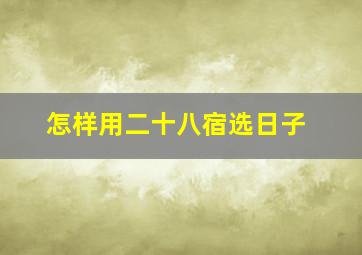 怎样用二十八宿选日子